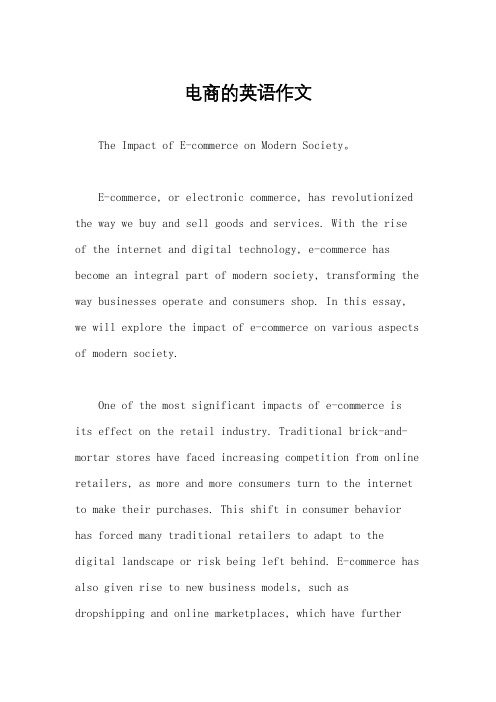 电商的英语作文

The Impact of E-commerce on Modern Society。

E-commerce, or electronic commerce, has revolutionized the way we buy and sell goods and services. With the rise of the internet and digital technology, e-commerce has become an integral part of modern society, transforming the way businesses operate and consumers shop. In this essay, we will explore the impact of e-commerce on various aspects of modern society.

One of the most significant impacts of e-commerce is its effect on the retail industry. Traditional brick-and-mortar stores have faced increasing competition from online retailers, as more and more consumers turn to the internet to make their purchases. This shift in consumer behavior has forced many traditional retailers to adapt to the digital landscape or risk being left behind. E-commerce has also given rise to new business models, such as dropshipping and online marketplaces, which have further